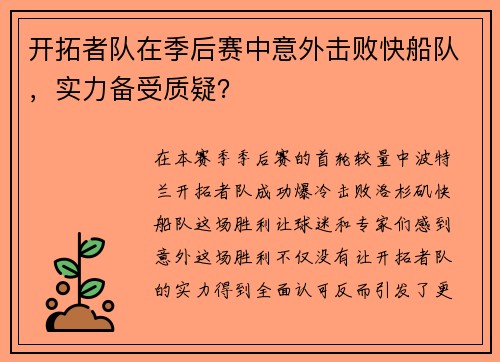 开拓者队在季后赛中意外击败快船队，实力备受质疑？

在本赛季季后赛的首轮较量中波特兰开拓者队成功爆冷击败洛杉矶快船队这场胜利让球迷和专家们感到意外这场胜利不仅没有让开拓者队的实力得到全面认可反而引发了更